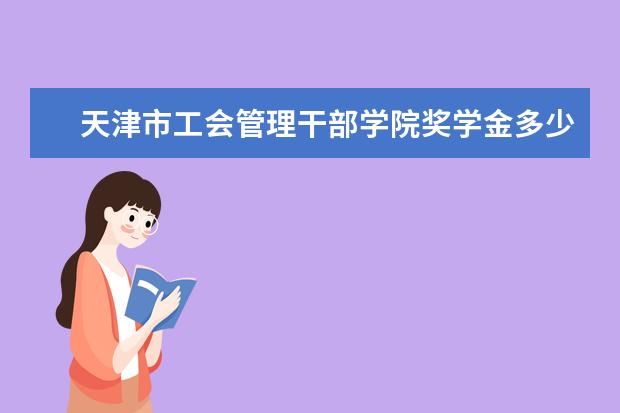 天津市工会管理干部学院奖学金多少